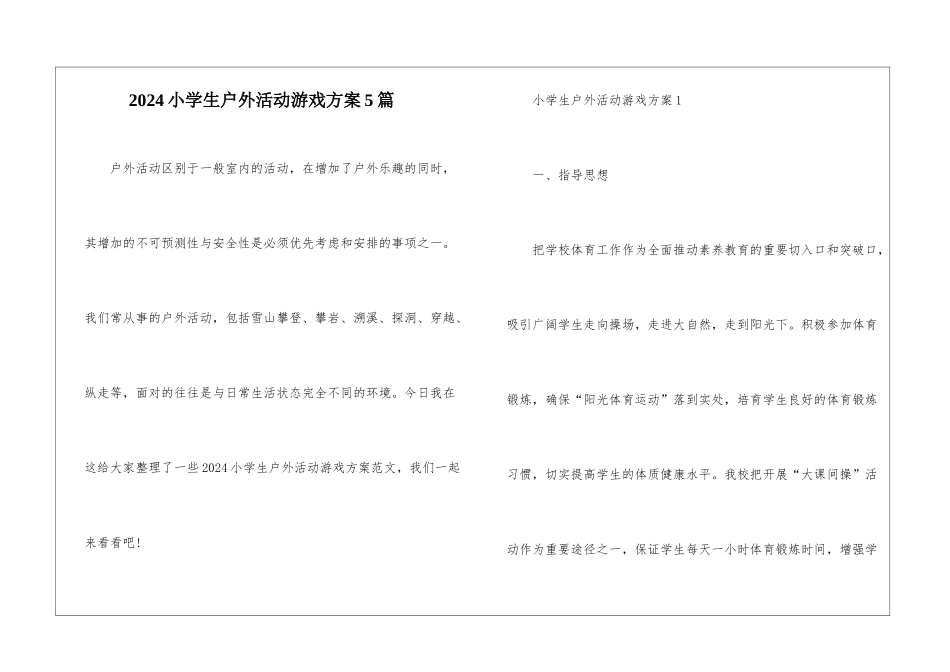 2024小学生户外活动游戏方案5篇

户外活动区别于一般室内的活动，在增加了户外乐趣的同时，其增加的不可预测性与安全性是必须优先考虑和安排的事项之一。我们常从事的户外活动，包括雪山攀登、攀岩、溯溪、探洞、穿越、纵走等，面对的往往是与日常生活状态完全不同的环境。今日我在这给大家整理了一些2024小学生户外活动游戏方案范文，我们一起来看看吧！

小学生户外活动游戏方案1

一、指导思想

把学校体育工作作为全面推动素养教育的重要切入口和突破口，吸引广阔学生走向操场，走进大自然，走到阳光下。积极参加体育锻炼，确保“阳光体育运动”落到实处，培育学生良好的体育锻炼习惯，切实提高学生的体质健康水平。我校把开展“大课间操”活动作为重要途径之一，保证学生每天一小时体育锻炼时间，增强学